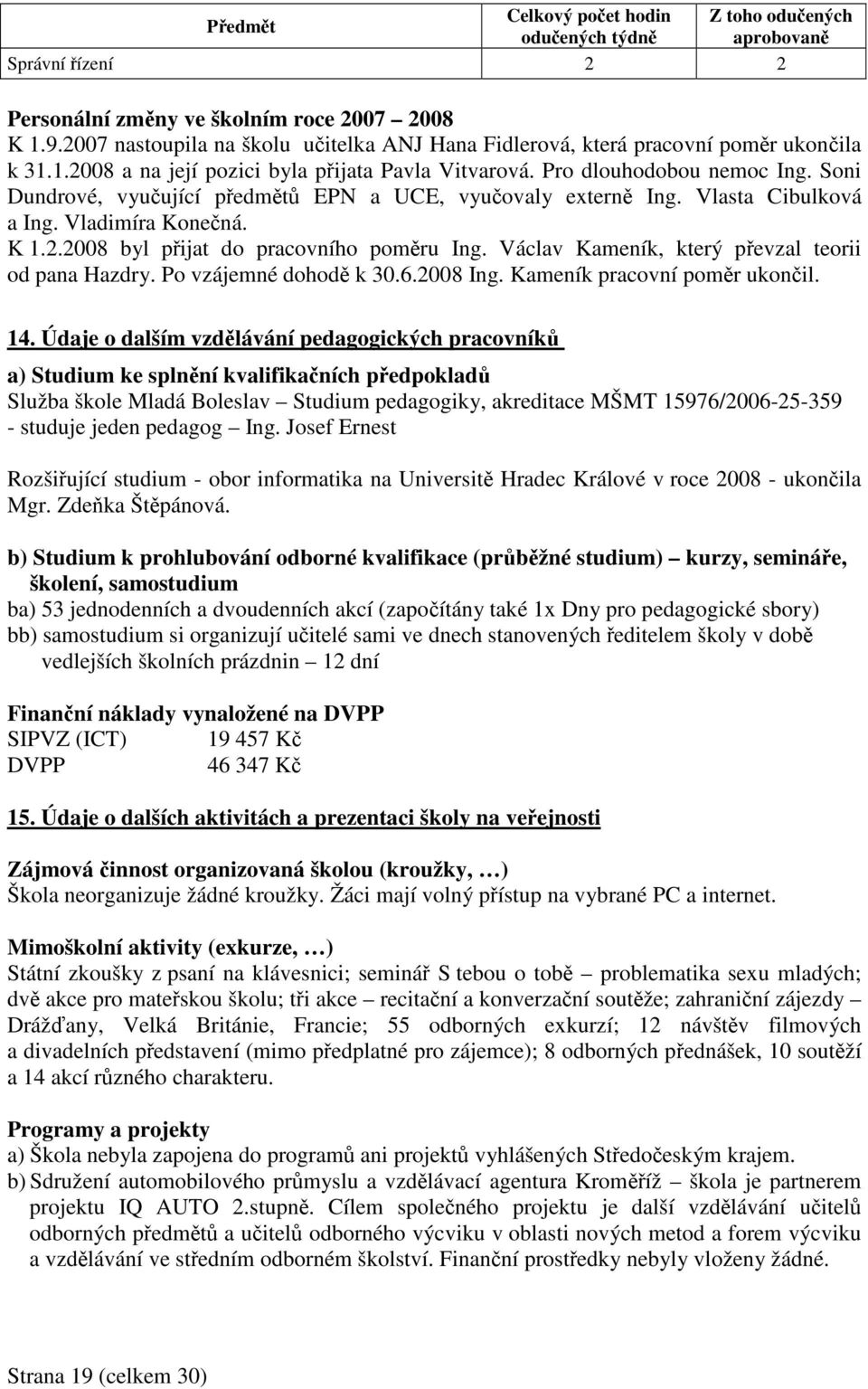 | Předmět | Celkový počet hodin odučených týdně | Z toho odučených aprobovaně |
|---|---|---|
| Správní řízení | 2 | 2 |

Personální změny ve školním roce 2007 – 2008
K 1.9.2007 nastoupila na školu učitelka ANJ Hana Fidlerová, která pracovní poměr ukončila k 31.1.2008 a na její pozici byla přijata Pavla Vitvarová. Pro dlouhodobou nemoc Ing. Soni Dundrové, vyučující předmětů EPN a UCE, vyučovaly externě Ing. Vlasta Cibulková a Ing. Vladimíra Konečná.
K 1.2.2008 byl přijat do pracovního poměru Ing. Václav Kameník, který převzal teorii od pana Hazdry. Po vzájemné dohodě k 30.6.2008 Ing. Kameník pracovní poměr ukončil.

14. Údaje o dalším vzdělávání pedagogických pracovníků

a) Studium ke splnění kvalifikačních předpokladů
Služba škole Mladá Boleslav – Studium pedagogiky, akreditace MŠMT 15976/2006-25-359 - studuje jeden pedagog – Ing. Josef Ernest

Rozšiřující studium - obor informatika na Universitě Hradec Králové v roce 2008 - ukončila Mgr. Zdeňka Štěpánová.

b) Studium k prohlubování odborné kvalifikace (průběžné studium) – kurzy, semináře, školení, samostudium
ba) 53 jednodenních a dvoudenních akcí (započítány také 1x Dny pro pedagogické sbory)
bb) samostudium si organizují učitelé sami ve dnech stanovených ředitelem školy v době vedlejších školních prázdnin – 12 dní

Finanční náklady vynaložené na DVPP
SIPVZ (ICT) 19 457 Kč
DVPP 46 347 Kč

15. Údaje o dalších aktivitách a prezentaci školy na veřejnosti

Zájmová činnost organizovaná školou (kroužky, …)
Škola neorganizuje žádné kroužky. Žáci mají volný přístup na vybrané PC a internet.

Mimoškolní aktivity (exkurze, …)
Státní zkoušky z psaní na klávesnici; seminář S tebou o tobě – problematika sexu mladých; dvě akce pro mateřskou školu; tři akce – recitační a konverzační soutěže; zahraniční zájezdy – Drážďany, Velká Británie, Francie; 55 odborných exkurzí; 12 návštěv filmových a divadelních představení (mimo předplatné pro zájemce); 8 odborných přednášek, 10 soutěží a 14 akcí různého charakteru.

Programy a projekty
a) Škola nebyla zapojena do programů ani projektů vyhlášených Středočeským krajem.
b) Sdružení automobilového průmyslu a vzdělávací agentura Kroměříž – škola je partnerem projektu IQ AUTO 2.stupně. Cílem společného projektu je další vzdělávání učitelů odborných předmětů a učitelů odborného výcviku v oblasti nových metod a forem výcviku a vzdělávání ve středním odborném školství. Finanční prostředky nebyly vloženy žádné.

Strana 19 (celkem 30)